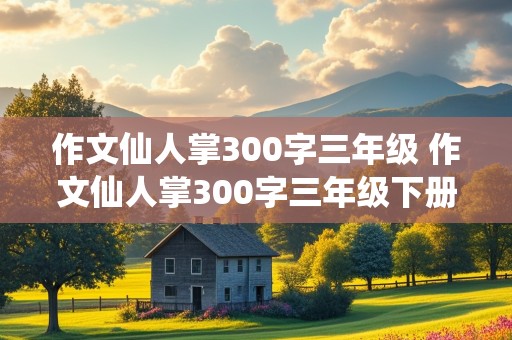 作文仙人掌300字三年级 作文仙人掌300字三年级下册